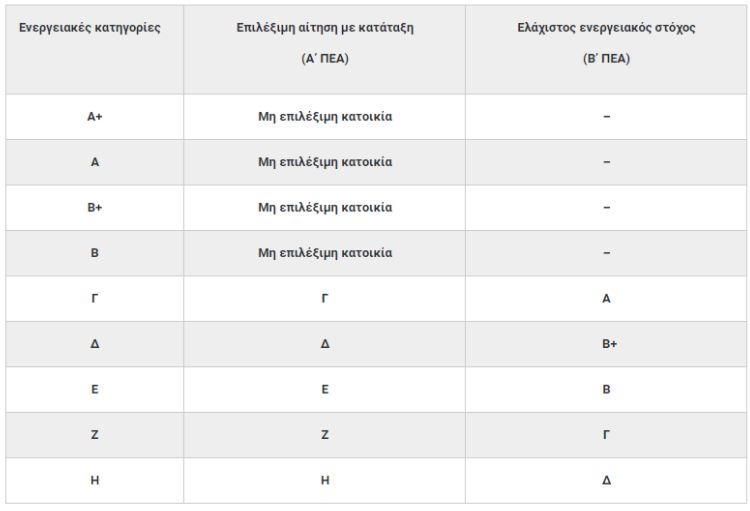 | Ενεργειακές κατηγορίες | Επιλέξιμη αίτηση με κατάταξη (Α΄ ΠΕΑ) | Ελάχιστος ενεργειακός στόχος (Β΄ ΠΕΑ) |
|---|---|---|
| Α+ | Μη επιλέξιμη κατοικία | – |
| Α | Μη επιλέξιμη κατοικία | – |
| Β+ | Μη επιλέξιμη κατοικία | – |
| Β | Μη επιλέξιμη κατοικία | – |
| Γ | Γ | Α |
| Δ | Δ | Β+ |
| Ε | Ε | Β |
| Ζ | Ζ | Γ |
| Η | Η | Δ |